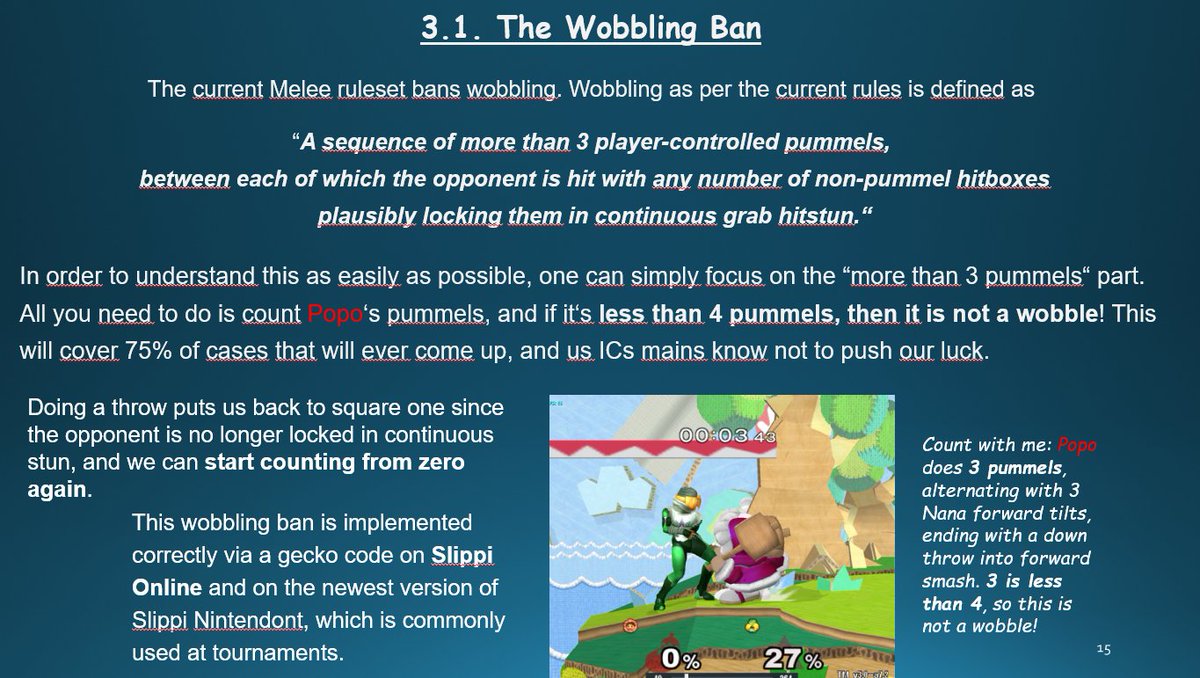 3.1. The Wobbling Ban

The current Melee ruleset bans wobbling. Wobbling as per the current rules is defined as

“A sequence of more than 3 player-controlled pummels, between each of which the opponent is hit with any number of non-pummel hitboxes plausibly locking them in continuous grab hitstun.“

In order to understand this as easily as possible, one can simply focus on the “more than 3 pummels“ part. All you need to do is count Popo‘s pummels, and if it‘s less than 4 pummels, then it is not a wobble! This will cover 75% of cases that will ever come up, and us ICs mains know not to push our luck.

Doing a throw puts us back to square one since the opponent is no longer locked in continuous stun, and we can start counting from zero again.

This wobbling ban is implemented correctly via a gecko code on Slippi Online and on the newest version of Slippi Nintendont, which is commonly used at tournaments.

00:03 43

0% 27%

Count with me: Popo does 3 pummels, alternating with 3 Nana forward tilts, ending with a down throw into forward smash. 3 is less than 4, so this is not a wobble!

15